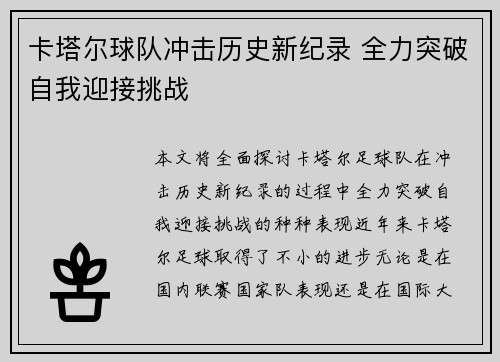 卡塔尔球队冲击历史新纪录 全力突破自我迎接挑战

本文将全面探讨卡塔尔足球队在冲击历史新纪录的过程中全力突破自我迎接挑战的种种表现近年来卡塔尔足球取得了不小的进步无论是在国内联赛国家队表现还是在国际大